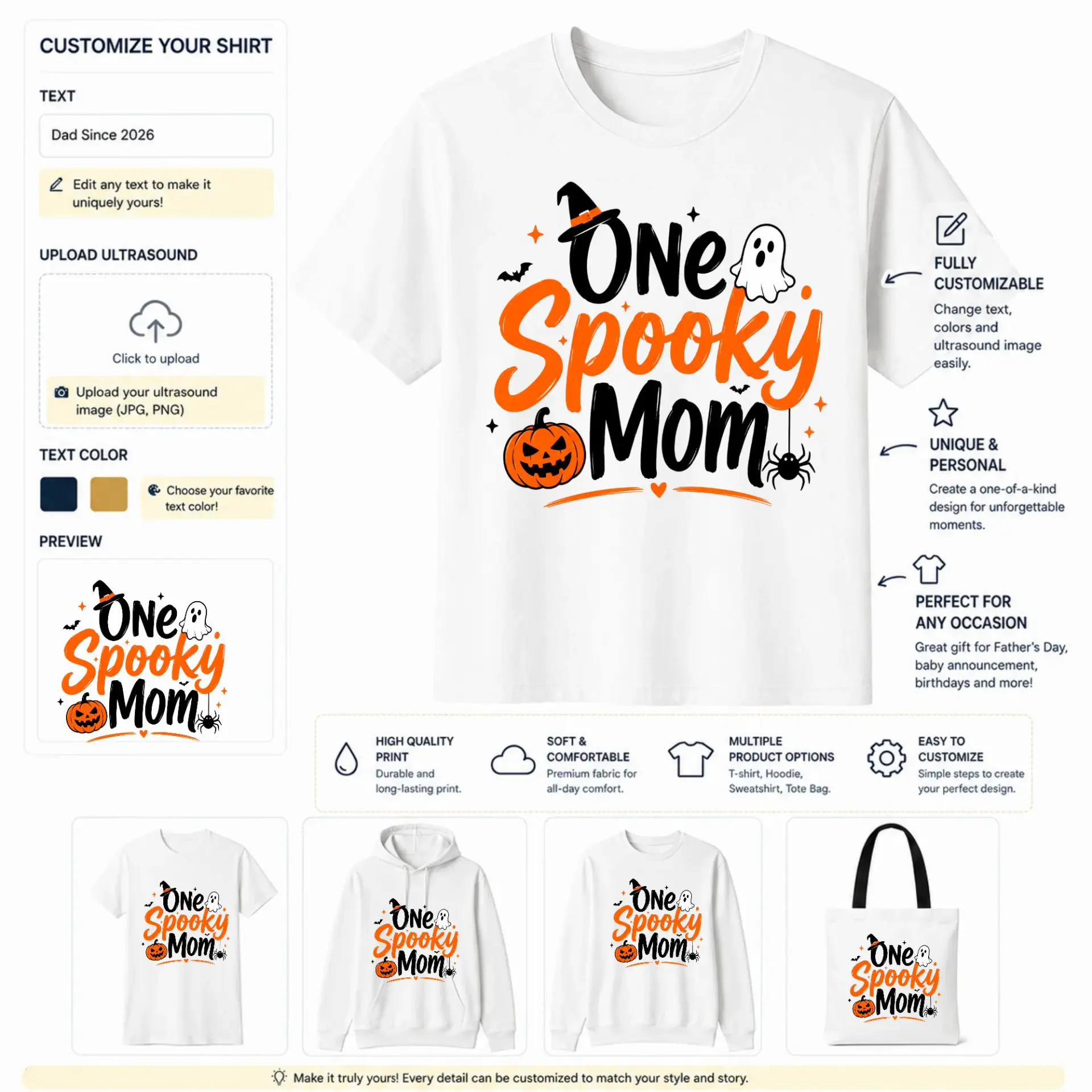 CUSTOMIZE YOUR SHIRT

TEXT

Dad Since 2026

Edit any text to make it uniquely yours!

UPLOAD ULTRASOUND

Click to upload

Upload your ultrasound image (JPG, PNG)

TEXT COLOR

Choose your favorite text color!

PREVIEW

One Spooky Mom

One Spooky Mom

FULLY CUSTOMIZABLE

Change text, colors and ultrasound image easily.

UNIQUE & PERSONAL

Create a one-of-a-kind design for unforgettable moments.

PERFECT FOR ANY OCCASION

Great gift for Father's Day, baby announcement, birthdays and more!

HIGH QUALITY PRINT
Durable and long-lasting print.

SOFT & COMFORTABLE
Premium fabric for all-day comfort.

MULTIPLE PRODUCT OPTIONS
T-shirt, Hoodie, Sweatshirt, Tote Bag.

EASY TO CUSTOMIZE
Simple steps to create your perfect design.

One Spooky Mom

One Spooky Mom

One Spooky Mom

One Spooky Mom

Make it truly yours! Every detail can be customized to match your style and story.